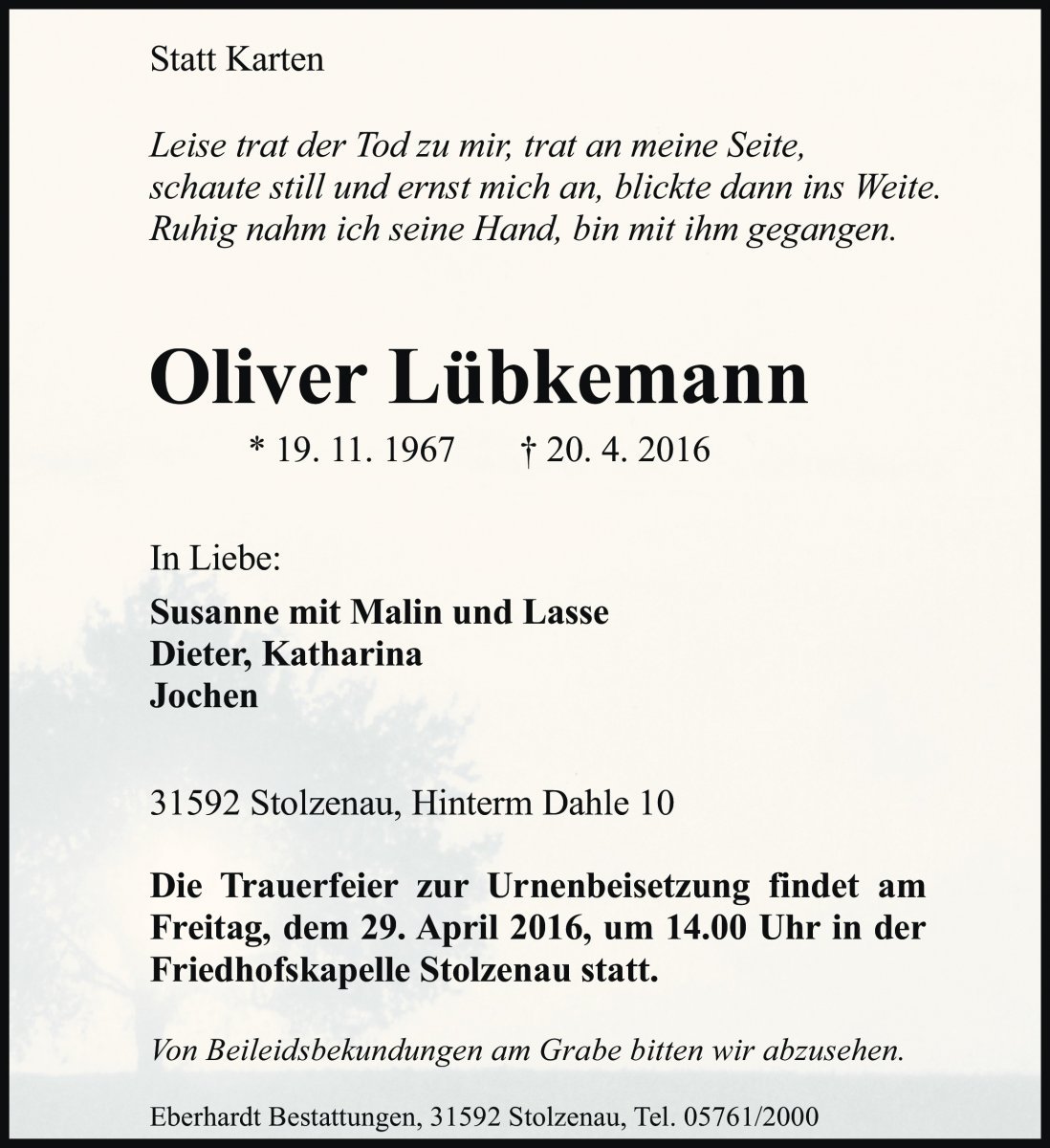 Statt Karten

Leise trat der Tod zu mir, trat an meine Seite,
schaute still und ernst mich an, blickte dann ins Weite.
Ruhig nahm ich seine Hand, bin mit ihm gegangen.

Oliver Lübkemann

* 19. 11. 1967 † 20. 4. 2016

In Liebe:

Susanne mit Malin und Lasse
Dieter, Katharina
Jochen

31592 Stolzenau, Hinterm Dahle 10

Die Trauerfeier zur Urnenbeisetzung findet am Freitag, dem 29. April 2016, um 14.00 Uhr in der Friedhofskapelle Stolzenau statt.

Von Beileidsbekundungen am Grabe bitten wir abzusehen.

Eberhardt Bestattungen, 31592 Stolzenau, Tel. 05761/2000